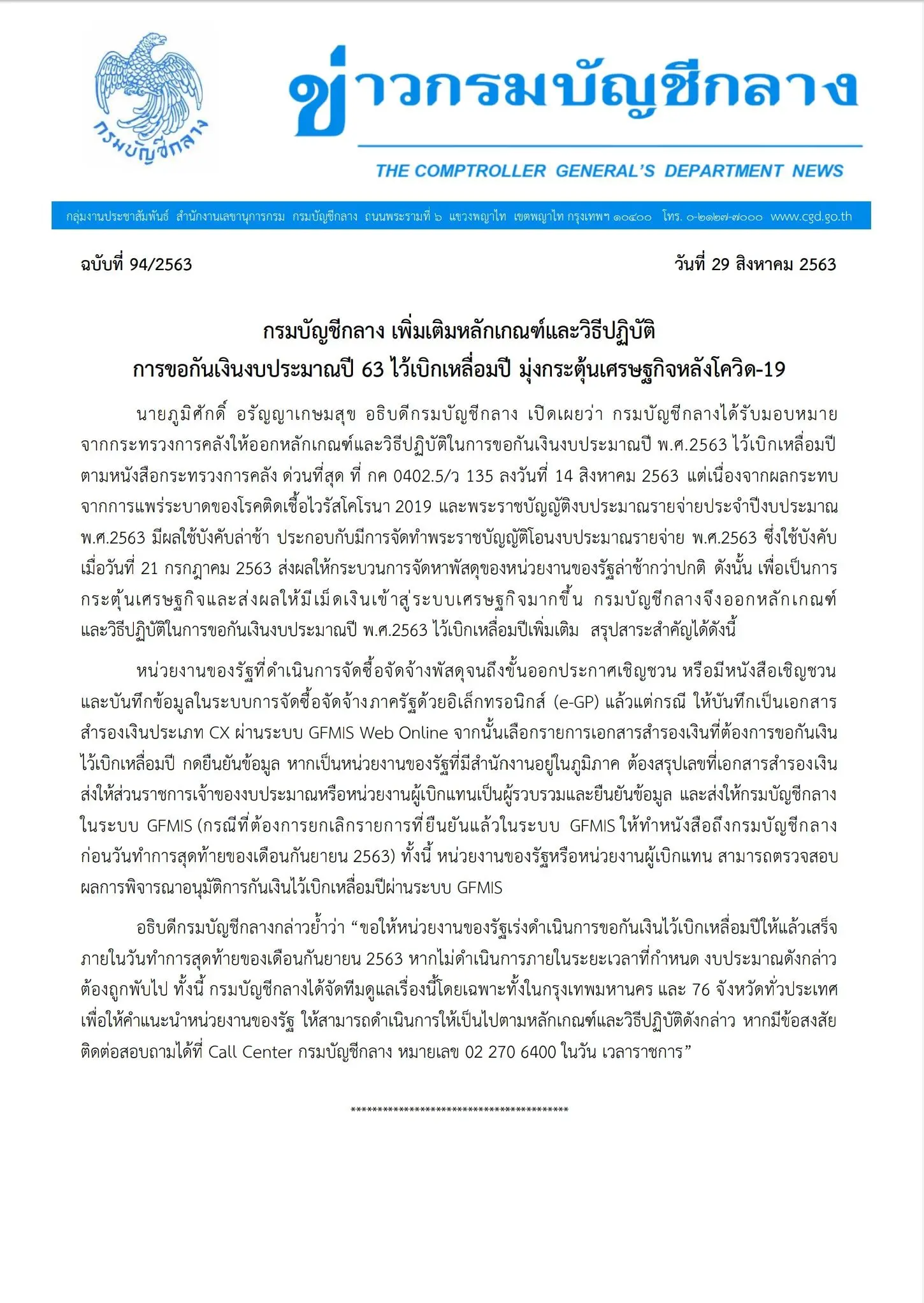 กรมบัญชีกลาง

ข่าวกรมบัญชีกลาง

THE COMPTROLLER GENERAL'S DEPARTMENT NEWS

กลุ่มงานประชาสัมพันธ์ สำนักงานเลขานุการกรม กรมบัญชีกลาง ถนนพระรามที่ ๖ แขวงพญาไท เขตพญาไท กรุงเทพฯ ๑๐๔๐๐ โทร. ๐-๒๑๒๗-๗๐๐๐ www.cgd.go.th

ฉบับที่ 94/2563

วันที่ 29 สิงหาคม 2563

กรมบัญชีกลาง เพิ่มเติมหลักเกณฑ์และวิธีปฏิบัติ
การขอกันเงินงบประมาณปี 63 ไว้เบิกเหลื่อมปี มุ่งกระตุ้นเศรษฐกิจหลังโควิด-19

นายภูมิศักดิ์ อรัญญาเกษมสุข อธิบดีกรมบัญชีกลาง เปิดเผยว่า กรมบัญชีกลางได้รับมอบหมายจากกระทรวงการคลังให้ออกหลักเกณฑ์และวิธีปฏิบัติในการขอกันเงินงบประมาณปี พ.ศ.2563 ไว้เบิกเหลื่อมปี ตามหนังสือกระทรวงการคลัง ด่วนที่สุด ที่ กค 0402.5/ว 135 ลงวันที่ 14 สิงหาคม 2563 แต่เนื่องจากผลกระทบจากการแพร่ระบาดของโรคติดเชื้อไวรัสโคโรนา 2019 และพระราชบัญญัติงบประมาณรายจ่ายประจำปีงบประมาณ พ.ศ.2563 มีผลใช้บังคับล่าช้า ประกอบกับมีการจัดทำพระราชบัญญัติโอนงบประมาณรายจ่าย พ.ศ.2563 ซึ่งใช้บังคับเมื่อวันที่ 21 กรกฎาคม 2563 ส่งผลให้กระบวนการจัดหาพัสดุของหน่วยงานของรัฐล่าช้ากว่าปกติ ดังนั้น เพื่อเป็นการกระตุ้นเศรษฐกิจและส่งผลให้มีเม็ดเงินเข้าสู่ระบบเศรษฐกิจมากขึ้น กรมบัญชีกลางจึงออกหลักเกณฑ์และวิธีปฏิบัติในการขอกันเงินงบประมาณปี พ.ศ.2563 ไว้เบิกเหลื่อมปีเพิ่มเติม สรุปสาระสำคัญได้ดังนี้

หน่วยงานของรัฐที่ดำเนินการจัดซื้อจัดจ้างพัสดุจนถึงขั้นออกประกาศเชิญชวน หรือมีหนังสือเชิญชวน และบันทึกข้อมูลในระบบการจัดซื้อจัดจ้างภาครัฐด้วยอิเล็กทรอนิกส์ (e-GP) แล้วแต่กรณี ให้บันทึกเป็นเอกสารสำรองเงินประเภท CX ผ่านระบบ GFMIS Web Online จากนั้นเลือกรายการเอกสารสำรองเงินที่ต้องการขอกันเงินไว้เบิกเหลื่อมปี กดยืนยันข้อมูล หากเป็นหน่วยงานของรัฐที่มีสำนักงานอยู่ในภูมิภาค ต้องสรุปเลขที่เอกสารสำรองเงินส่งให้ส่วนราชการเจ้าของงบประมาณหรือหน่วยงานผู้เบิกแทนเป็นผู้รวบรวมและยืนยันข้อมูล และส่งให้กรมบัญชีกลางในระบบ GFMIS (กรณีที่ต้องการยกเลิกรายการที่ยืนยันแล้วในระบบ GFMIS ให้ทำหนังสือถึงกรมบัญชีกลางก่อนวันทำการสุดท้ายของเดือนกันยายน 2563) ทั้งนี้ หน่วยงานของรัฐหรือหน่วยงานผู้เบิกแทน สามารถตรวจสอบผลการพิจารณาอนุมัติการกันเงินไว้เบิกเหลื่อมปีผ่านระบบ GFMIS

อธิบดีกรมบัญชีกลางกล่าวย้ำว่า “ขอให้หน่วยงานของรัฐเร่งดำเนินการขอกันเงินไว้เบิกเหลื่อมปีให้แล้วเสร็จภายในวันทำการสุดท้ายของเดือนกันยายน 2563 หากไม่ดำเนินการภายในระยะเวลาที่กำหนด งบประมาณดังกล่าวต้องถูกพับไป ทั้งนี้ กรมบัญชีกลางได้จัดทีมดูแลเรื่องนี้โดยเฉพาะทั้งในกรุงเทพมหานคร และ 76 จังหวัดทั่วประเทศ เพื่อให้คำแนะนำหน่วยงานของรัฐ ให้สามารถดำเนินการให้เป็นไปตามหลักเกณฑ์และวิธีปฏิบัติดังกล่าว หากมีข้อสงสัยติดต่อสอบถามได้ที่ Call Center กรมบัญชีกลาง หมายเลข 02 270 6400 ในวัน เวลาราชการ”

****************************************